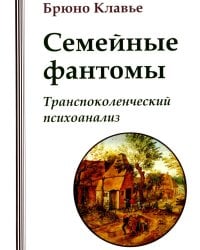 Брюно Клавье

Семейные фантомы

Транспоколенческий психоанализ